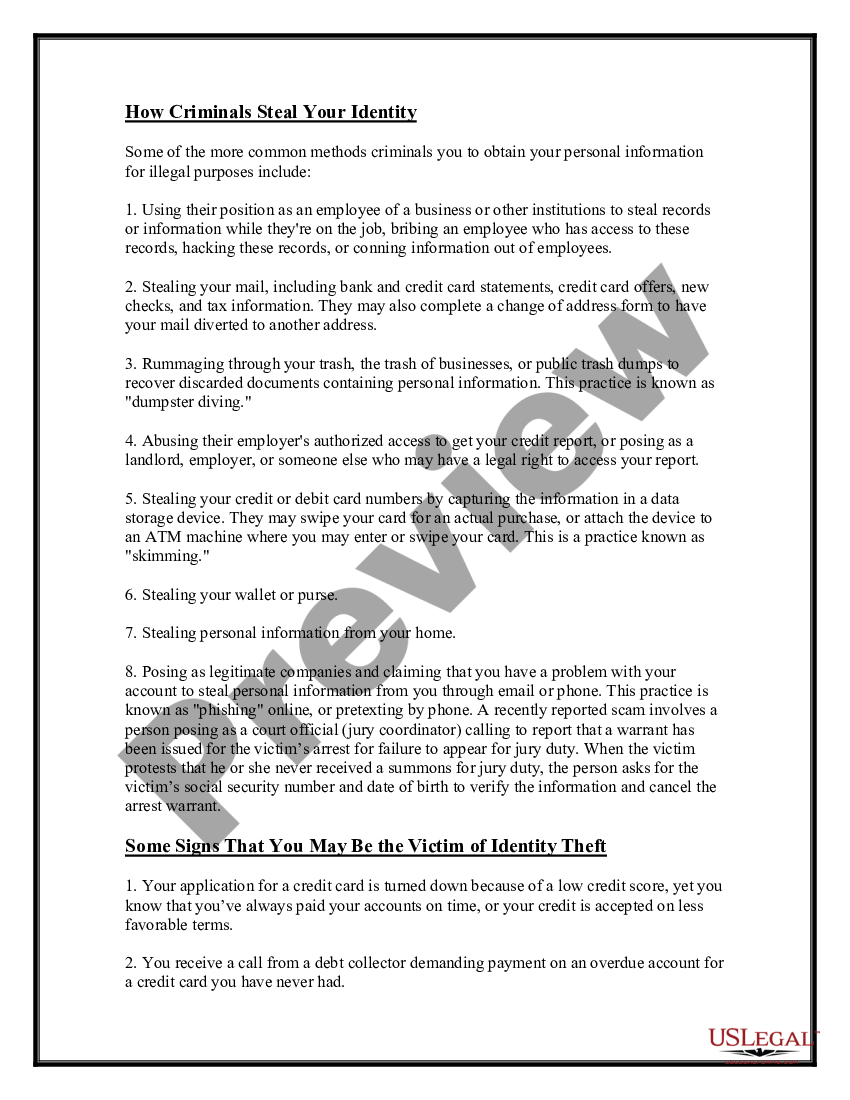 How Criminals Steal Your Identity

Some of the more common methods criminals you to obtain your personal information for illegal purposes include:

1. Using their position as an employee of a business or other institutions to steal records or information while they're on the job, bribing an employee who has access to these records, hacking these records, or conning information out of employees.

2. Stealing your mail, including bank and credit card statements, credit card offers, new checks, and tax information. They may also complete a change of address form to have your mail diverted to another address.

3. Rummaging through your trash, the trash of businesses, or public trash dumps to recover discarded documents containing personal information. This practice is known as "dumpster diving."

4. Abusing their employer's authorized access to get your credit report, or posing as a landlord, employer, or someone else who may have a legal right to access your report.

5. Stealing your credit or debit card numbers by capturing the information in a data storage device. They may swipe your card for an actual purchase, or attach the device to an ATM machine where you may enter or swipe your card. This is a practice known as "skimming."

6. Stealing your wallet or purse.

7. Stealing personal information from your home.

8. Posing as legitimate companies and claiming that you have a problem with your account to steal personal information from you through email or phone. This practice is known as "phishing" online, or pretexting by phone. A recently reported scam involves a person posing as a court official (jury coordinator) calling to report that a warrant has been issued for the victim's arrest for failure to appear for jury duty. When the victim protests that he or she never received a summons for jury duty, the person asks for the victim's social security number and date of birth to verify the information and cancel the arrest warrant.

Some Signs That You May Be the Victim of Identity Theft

1. Your application for a credit card is turned down because of a low credit score, yet you know that you've always paid your accounts on time, or your credit is accepted on less favorable terms.

2. You receive a call from a debt collector demanding payment on an overdue account for a credit card you have never had.

Preview

USLegal